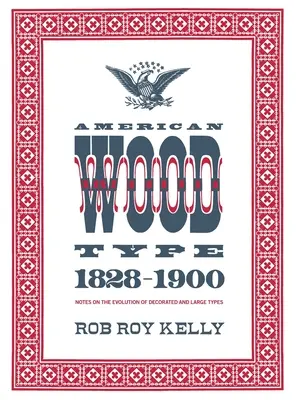 AMERICAN
WOOD
TYPE
1828-1900

NOTES ON THE EVOLUTION OF DECORATED AND LARGE TYPES

ROB ROY KELLY